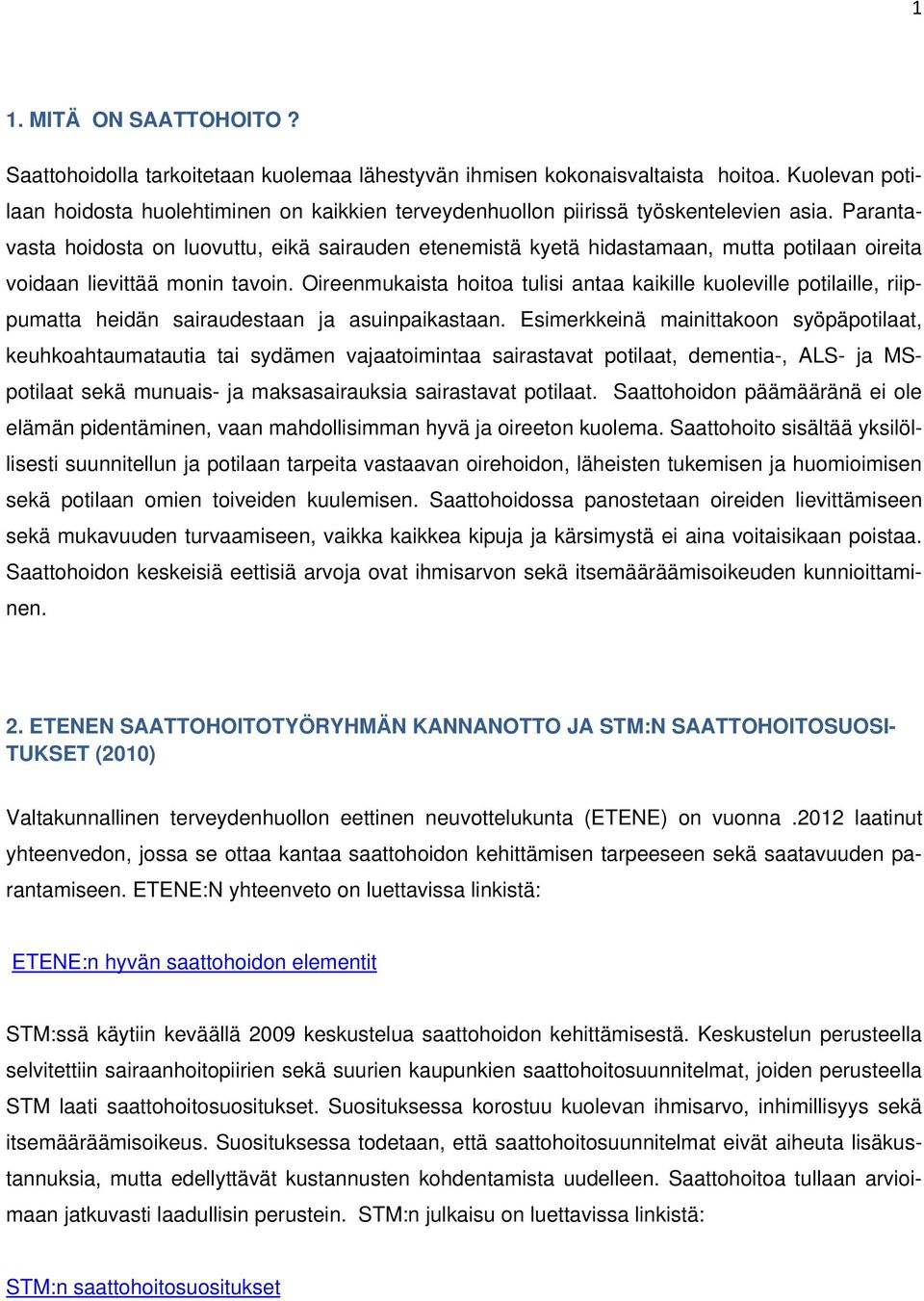 1

1. MITÄ ON SAATTOHOITO ?

Saattohoidolla tarkoitetaan kuolemaa lähestyvän ihmisen kokonaisvaltaista hoitoa. Kuolevan potilaan hoidosta huolehtiminen on kaikkien terveydenhuollon piirissä työskentelevien asia. Parantavasta hoidosta on luovuttu, eikä sairauden etenemistä kyetä hidastamaan, mutta potilaan oireita voidaan lievittää monin tavoin. Oireenmukaista hoitoa tulisi antaa kaikille kuoleville potilaille, riippumatta heidän sairaudestaan ja asuinpaikastaan. Esimerkkeinä mainittakoon syöpäpotilaat, keuhkoahtaumatautia tai sydämen vajaatoimintaa sairastavat potilaat, dementia-, ALS- ja MS-potilaat sekä munuais- ja maksasairauksia sairastavat potilaat. Saattohoidon päämääränä ei ole elämän pidentäminen, vaan mahdollisimman hyvä ja oireeton kuolema. Saattohoito sisältää yksilöllisesti suunnitellun ja potilaan tarpeita vastaavan oirehoidon, läheisten tukemisen ja huomioimisen sekä potilaan omien toiveiden kuulemisen. Saattohoidossa panostetaan oireiden lievittämiseen sekä mukavuuden turvaamiseen, vaikka kaikkea kipuja ja kärsimystä ei aina voitaisikaan poistaa. Saattohoidon keskeisiä eettisiä arvoja ovat ihmisarvon sekä itsemääräämisoikeuden kunnioittaminen.

2. ETENEN SAATTOHOITOTYÖRYHMÄN KANNANOTTO JA STM:N SAATTOHOITOSUOSITUKSET (2010)

Valtakunnallinen terveydenhuollon eettinen neuvottelukunta (ETENE) on vuonna .2012 laatinut yhteenvedon, jossa se ottaa kantaa saattohoidon kehittämisen tarpeeseen sekä saatavuuden parantamiseen. ETENE:N yhteenveto on luettavissa linkistä:

ETENE:n hyvän saattohoidon elementit

STM:ssä käytiin keväällä 2009 keskustelua saattohoidon kehittämisestä. Keskustelun perusteella selvitettiin sairaanhoitopiirien sekä suurien kaupunkien saattohoitosuunnitelmat, joiden perusteella STM laati saattohoitosuositukset. Suosituksessa korostuu kuolevan ihmisarvo, inhimillisyys sekä itsemääräämisoikeus. Suosituksessa todetaan, että saattohoitosuunnitelmat eivät aiheuta lisäkustannuksia, mutta edellyttävät kustannusten kohdentamista uudelleen. Saattohoitoa tullaan arvioimaan jatkuvasti laadullisin perustein. STM:n julkaisu on luettavissa linkistä:

STM:n saattohoitosuositukset